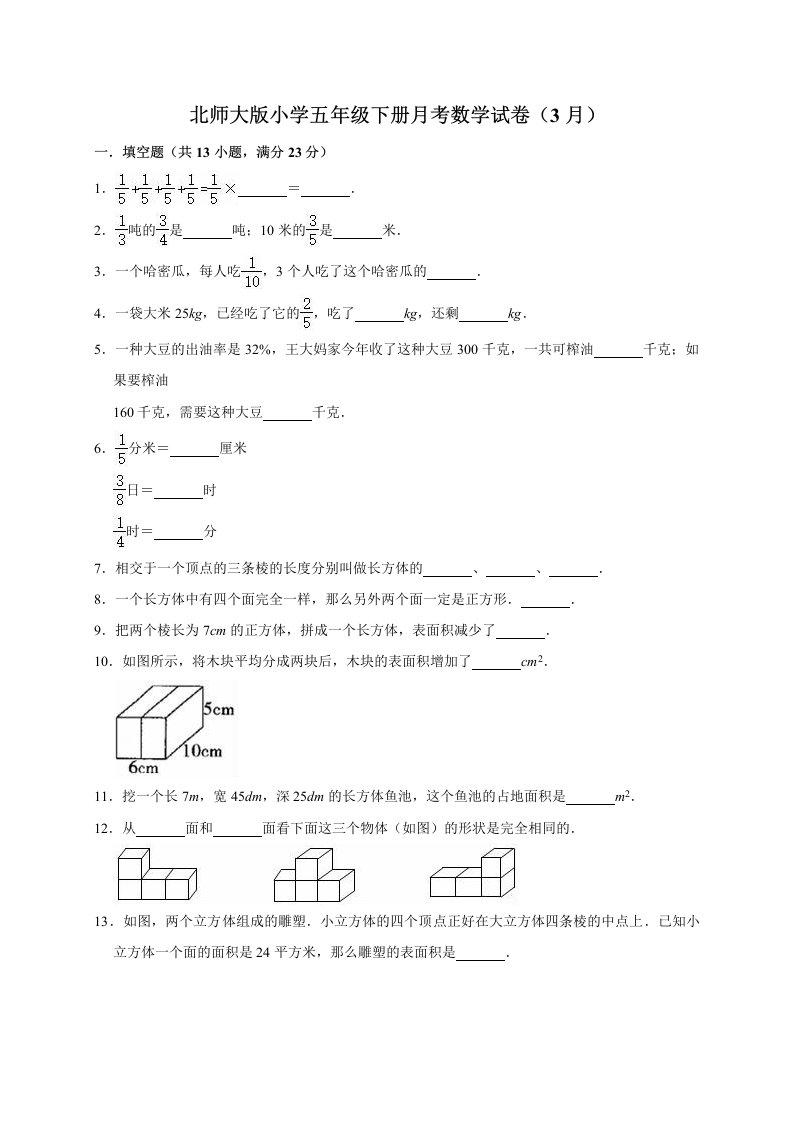 北师大版小学五年级下册月考数学试卷（3 月）

一．填空题（共 13 小题，满分 23 分）

1．$\frac{1}{5}+\frac{1}{5}+\frac{1}{5}+\frac{1}{5}=\frac{1}{5}\times$______＝______．

2．$\frac{1}{3}$吨的$\frac{3}{4}$是______吨；10 米的$\frac{3}{5}$是______米．

3．一个哈密瓜，每人吃$\frac{1}{10}$，3 个人吃了这个哈密瓜的______．

4．一袋大米 25$kg$，已经吃了它的$\frac{2}{5}$，吃了______$kg$，还剩______$kg$．

5．一种大豆的出油率是 32%，王大妈家今年收了这种大豆 300 千克，一共可榨油______千克；如果要榨油

160 千克，需要这种大豆______千克．

6．$\frac{1}{5}$分米＝______厘米

$\frac{3}{8}$日＝______时

$\frac{1}{4}$时＝______分

7．相交于一个顶点的三条棱的长度分别叫做长方体的______、______、______．

8．一个长方体中有四个面完全一样，那么另外两个面一定是正方形．______．

9．把两个棱长为 7$cm$ 的正方体，拼成一个长方体，表面积减少了______．

10．如图所示，将木块平均分成两块后，木块的表面积增加了______$cm^2$．

5cm
10cm
6cm

11．挖一个长 7$m$，宽 45$dm$，深 25$dm$ 的长方体鱼池，这个鱼池的占地面积是______$m^2$．

12．从______面和______面看下面这三个物体（如图）的形状是完全相同的．

13．如图，两个立方体组成的雕塑．小立方体的四个顶点正好在大立方体四条棱的中点上．已知小立方体一个面的面积是 24 平方米，那么雕塑的表面积是______．